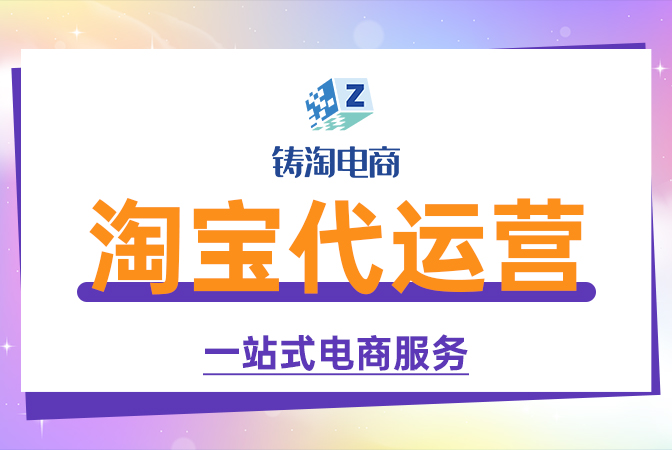 Z

铸淘电商

淘宝代运营

一站式电商服务